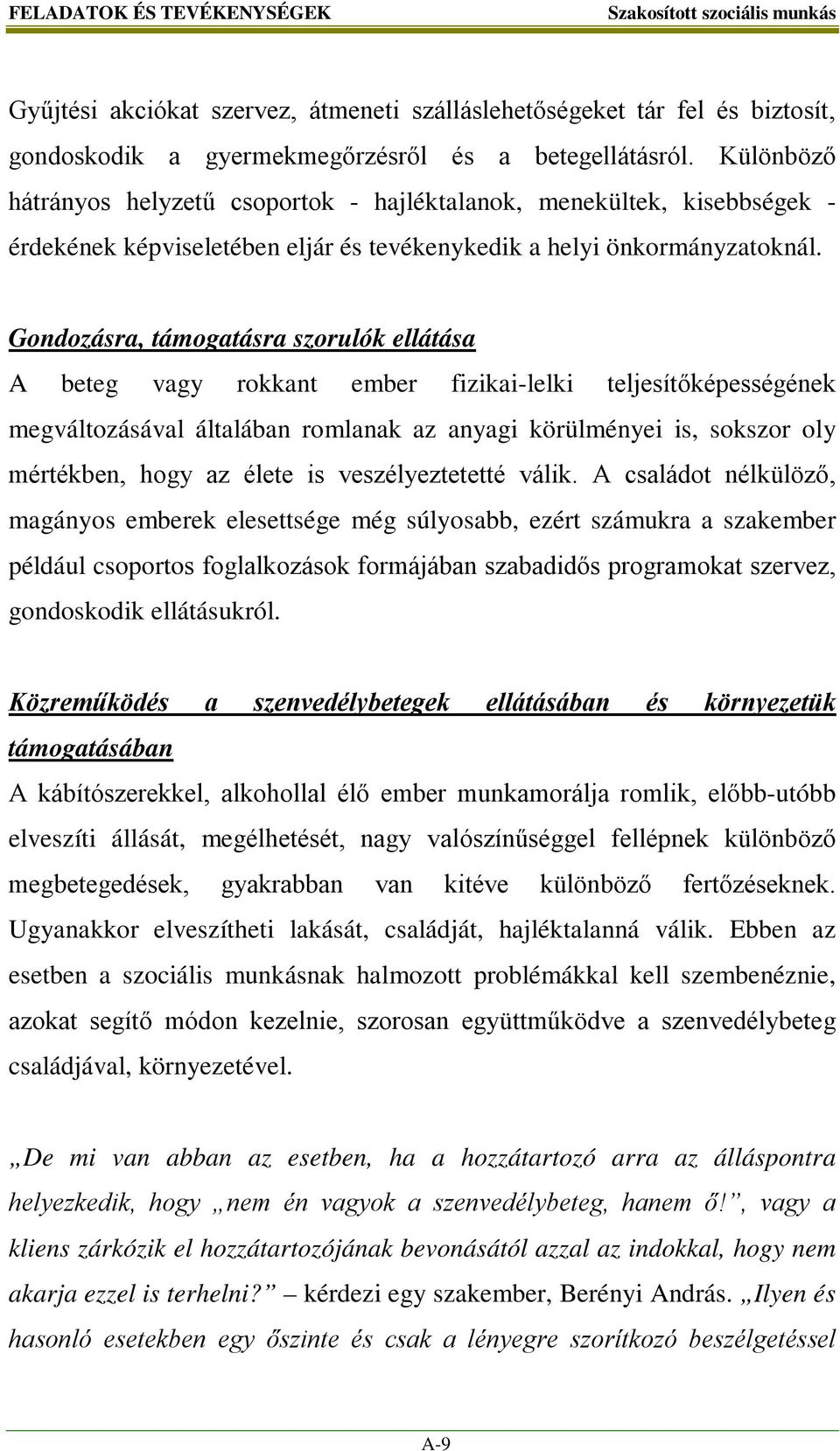 FELADATOK ÉS TEVÉKENYSÉGEK Szakosított szociális munkás

Gyűjtési akciókat szervez, átmeneti szálláslehetőségeket tár fel és biztosít, gondoskodik a gyermekmegőrzésről és a betegellátásról. Különböző hátrányos helyzetű csoportok - hajléktalanok, menekültek, kisebbségek - érdekének képviseletében eljár és tevékenykedik a helyi önkormányzatoknál.

Gondozásra, támogatásra szorulók ellátása

A beteg vagy rokkant ember fizikai-lelki teljesítőképességének megváltozásával általában romlanak az anyagi körülményei is, sokszor oly mértékben, hogy az élete is veszélyeztetetté válik. A családot nélkülöző, magányos emberek elesettsége még súlyosabb, ezért számukra a szakember például csoportos foglalkozások formájában szabadidős programokat szervez, gondoskodik ellátásukról.

Közreműködés a szenvedélybetegek ellátásában és környezetük támogatásában

A kábítószerekkel, alkohollal élő ember munkamorálja romlik, előbb-utóbb elveszíti állását, megélhetését, nagy valószínűséggel fellépnek különböző megbetegedések, gyakrabban van kitéve különböző fertőzéseknek. Ugyanakkor elveszítheti lakását, családját, hajléktalanná válik. Ebben az esetben a szociális munkásnak halmozott problémákkal kell szembenéznie, azokat segítő módon kezelnie, szorosan együttműködve a szenvedélybeteg családjával, környezetével.

„De mi van abban az esetben, ha a hozzátartozó arra az álláspontra helyezkedik, hogy „nem én vagyok a szenvedélybeteg, hanem ő!”, vagy a kliens zárkózik el hozzátartozójának bevonásától azzal az indokkal, hogy nem akarja ezzel is terhelni?” – kérdezi egy szakember, Berényi András. „Ilyen és hasonló esetekben egy őszinte és csak a lényegre szorítkozó beszélgetéssel

A-9